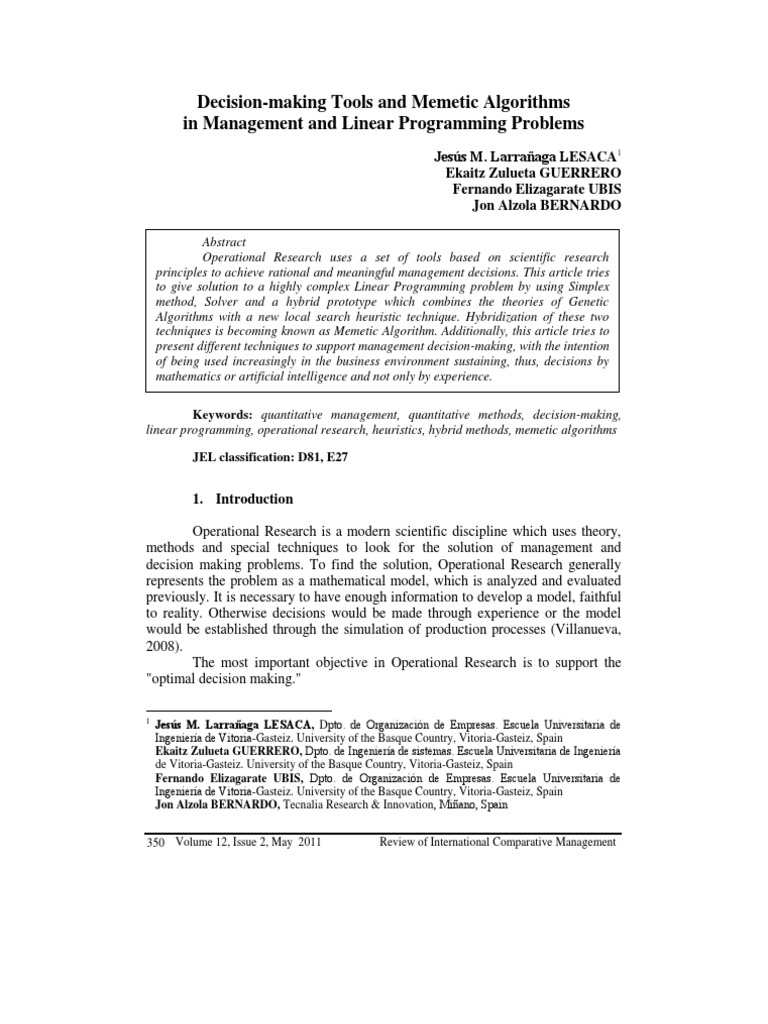 Decision-making Tools and Memetic Algorithms in Management and Linear Programming Problems

Jesús M. Larrañaga LESACA$^1$
Ekaitz Zulueta GUERRERO
Fernando Elizagarate UBIS
Jon Alzola BERNARDO

Abstract
Operational Research uses a set of tools based on scientific research principles to achieve rational and meaningful management decisions. This article tries to give solution to a highly complex Linear Programming problem by using Simplex method, Solver and a hybrid prototype which combines the theories of Genetic Algorithms with a new local search heuristic technique. Hybridization of these two techniques is becoming known as Memetic Algorithm. Additionally, this article tries to present different techniques to support management decision-making, with the intention of being used increasingly in the business environment sustaining, thus, decisions by mathematics or artificial intelligence and not only by experience.

Keywords: quantitative management, quantitative methods, decision-making, linear programming, operational research, heuristics, hybrid methods, memetic algorithms

JEL classification: D81, E27

1. Introduction

Operational Research is a modern scientific discipline which uses theory, methods and special techniques to look for the solution of management and decision making problems. To find the solution, Operational Research generally represents the problem as a mathematical model, which is analyzed and evaluated previously. It is necessary to have enough information to develop a model, faithful to reality. Otherwise decisions would be made through experience or the model would be established through the simulation of production processes (Villanueva, 2008).

The most important objective in Operational Research is to support the "optimal decision making."

$^1$ Jesús M. Larrañaga LESACA, Dpto. de Organización de Empresas. Escuela Universitaria de Ingeniería de Vitoria-Gasteiz. University of the Basque Country, Vitoria-Gasteiz, Spain
Ekaitz Zulueta GUERRERO, Dpto. de Ingeniería de sistemas. Escuela Universitaria de Ingeniería de Vitoria-Gasteiz. University of the Basque Country, Vitoria-Gasteiz, Spain
Fernando Elizagarate UBIS, Dpto. de Organización de Empresas. Escuela Universitaria de Ingeniería de Vitoria-Gasteiz. University of the Basque Country, Vitoria-Gasteiz, Spain
Jon Alzola BERNARDO, Tecnalia Research & Innovation, Miñano, Spain

350 Volume 12, Issue 2, May 2011 Review of International Comparative Management